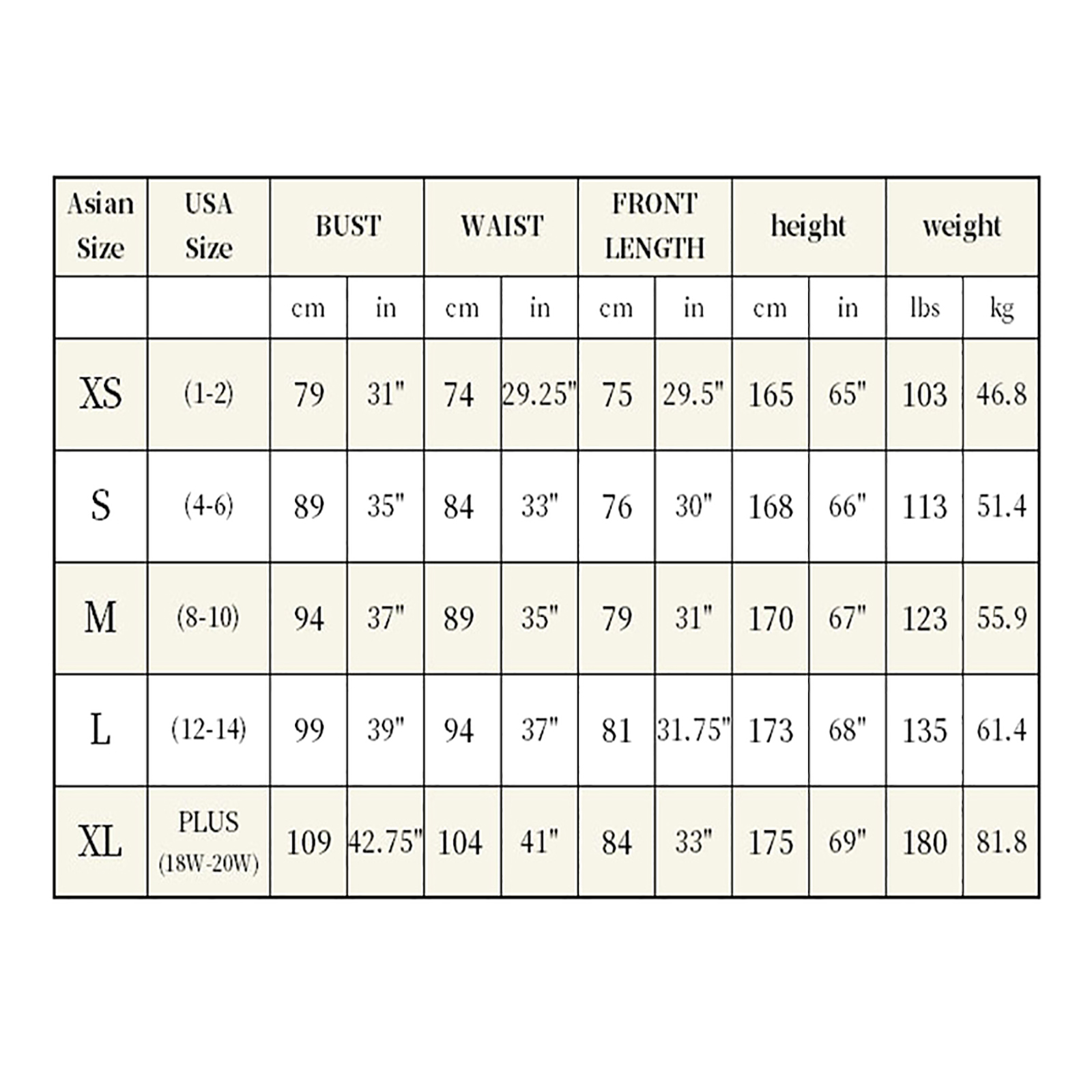 | Asian Size | USA Size | BUST | | WAIST | | FRONT LENGTH | | height | | weight | |
|---|---|---|---|---|---|---|---|---|---|---|---|
| | | cm | in | cm | in | cm | in | cm | in | lbs | kg |
| XS | (1-2) | 79 | 31" | 74 | 29.25" | 75 | 29.5" | 165 | 65" | 103 | 46.8 |
| S | (4-6) | 89 | 35" | 84 | 33" | 76 | 30" | 168 | 66" | 113 | 51.4 |
| M | (8-10) | 94 | 37" | 89 | 35" | 79 | 31" | 170 | 67" | 123 | 55.9 |
| L | (12-14) | 99 | 39" | 94 | 37" | 81 | 31.75" | 173 | 68" | 135 | 61.4 |
| XL | PLUS (18W-20W) | 109 | 42.75" | 104 | 41" | 84 | 33" | 175 | 69" | 180 | 81.8 |